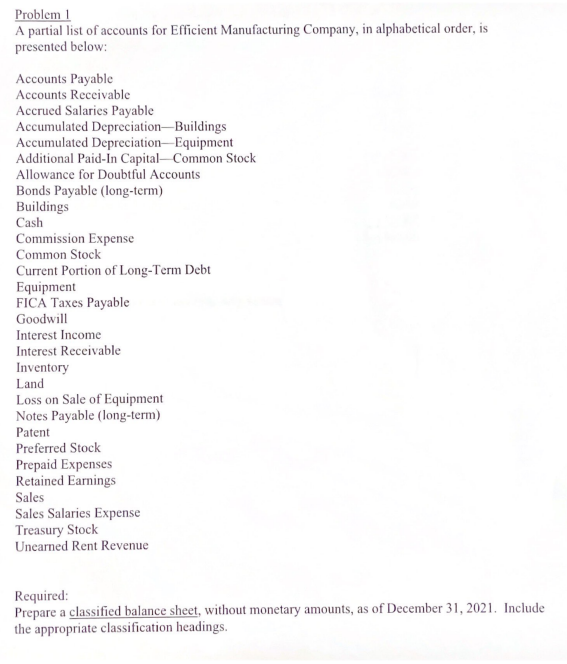 Problem 1
A partial list of accounts for Efficient Manufacturing Company, in alphabetical order, is presented below:

Accounts Payable
Accounts Receivable
Accrued Salaries Payable
Accumulated Depreciation—Buildings
Accumulated Depreciation—Equipment
Additional Paid-In Capital—Common Stock
Allowance for Doubtful Accounts
Bonds Payable (long-term)
Buildings
Cash
Commission Expense
Common Stock
Current Portion of Long-Term Debt
Equipment
FICA Taxes Payable
Goodwill
Interest Income
Interest Receivable
Inventory
Land
Loss on Sale of Equipment
Notes Payable (long-term)
Patent
Preferred Stock
Prepaid Expenses
Retained Earnings
Sales
Sales Salaries Expense
Treasury Stock
Unearned Rent Revenue

Required:
Prepare a classified balance sheet, without monetary amounts, as of December 31, 2021. Include the appropriate classification headings.